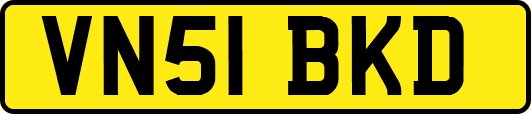 VN51 BKD